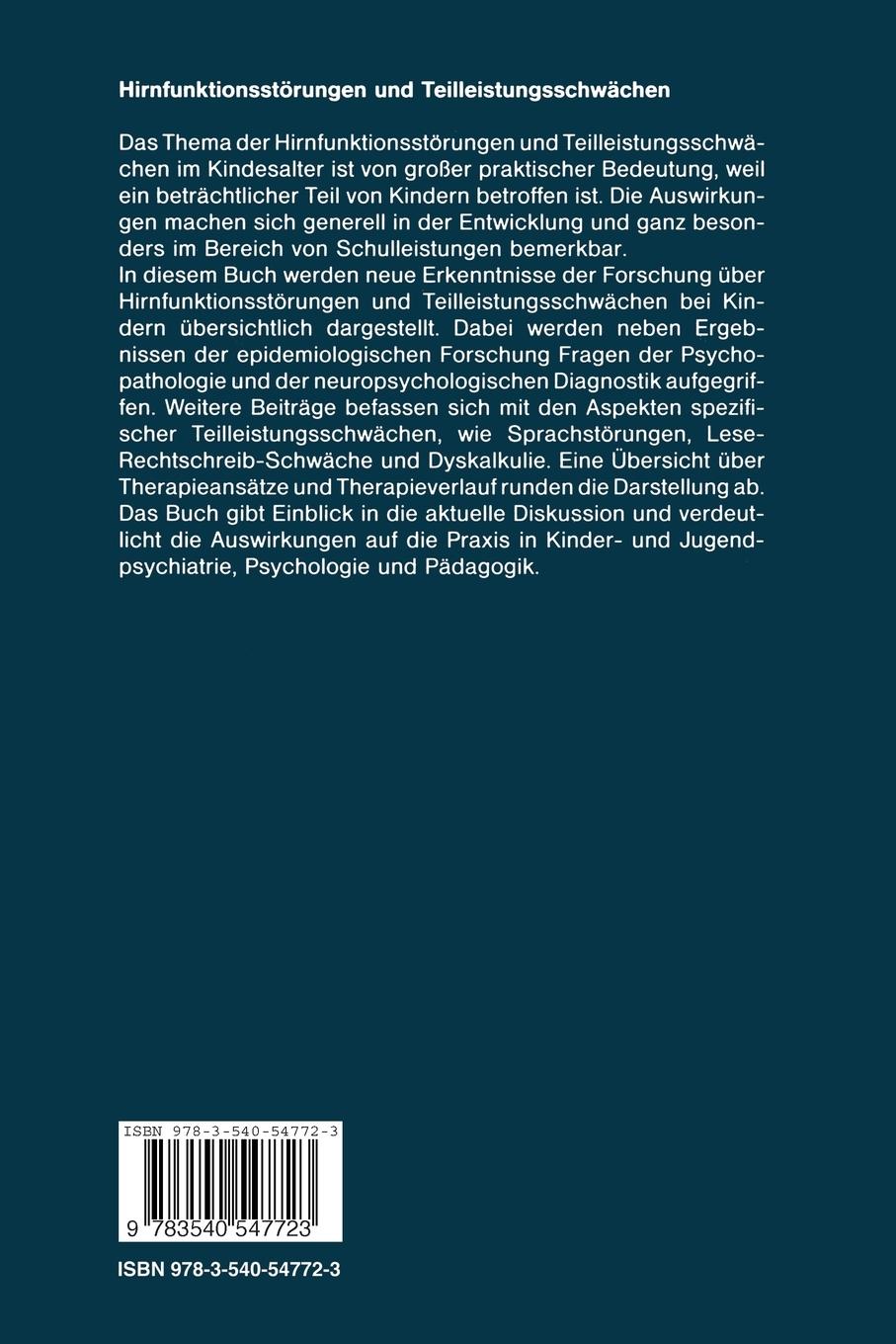 Hirnfunktionsstörungen und Teilleistungsschwächen

Das Thema der Hirnfunktionsstörungen und Teilleistungsschwächen im Kindesalter ist von großer praktischer Bedeutung, weil ein beträchtlicher Teil von Kindern betroffen ist. Die Auswirkungen machen sich generell in der Entwicklung und ganz besonders im Bereich von Schulleistungen bemerkbar.
In diesem Buch werden neue Erkenntnisse der Forschung über Hirnfunktionsstörungen und Teilleistungsschwächen bei Kindern übersichtlich dargestellt. Dabei werden neben Ergebnissen der epidemiologischen Forschung Fragen der Psychopathologie und der neuropsychologischen Diagnostik aufgegriffen. Weitere Beiträge befassen sich mit den Aspekten spezifischer Teilleistungsschwächen, wie Sprachstörungen, Lese-Rechtschreib-Schwäche und Dyskalkulie. Eine Übersicht über Therapieansätze und Therapieverlauf runden die Darstellung ab. Das Buch gibt Einblick in die aktuelle Diskussion und verdeutlicht die Auswirkungen auf die Praxis in Kinder- und Jugendpsychiatrie, Psychologie und Pädagogik.

ISBN 978-3-540-54772-3

9 783540 547723

ISBN 978-3-540-54772-3